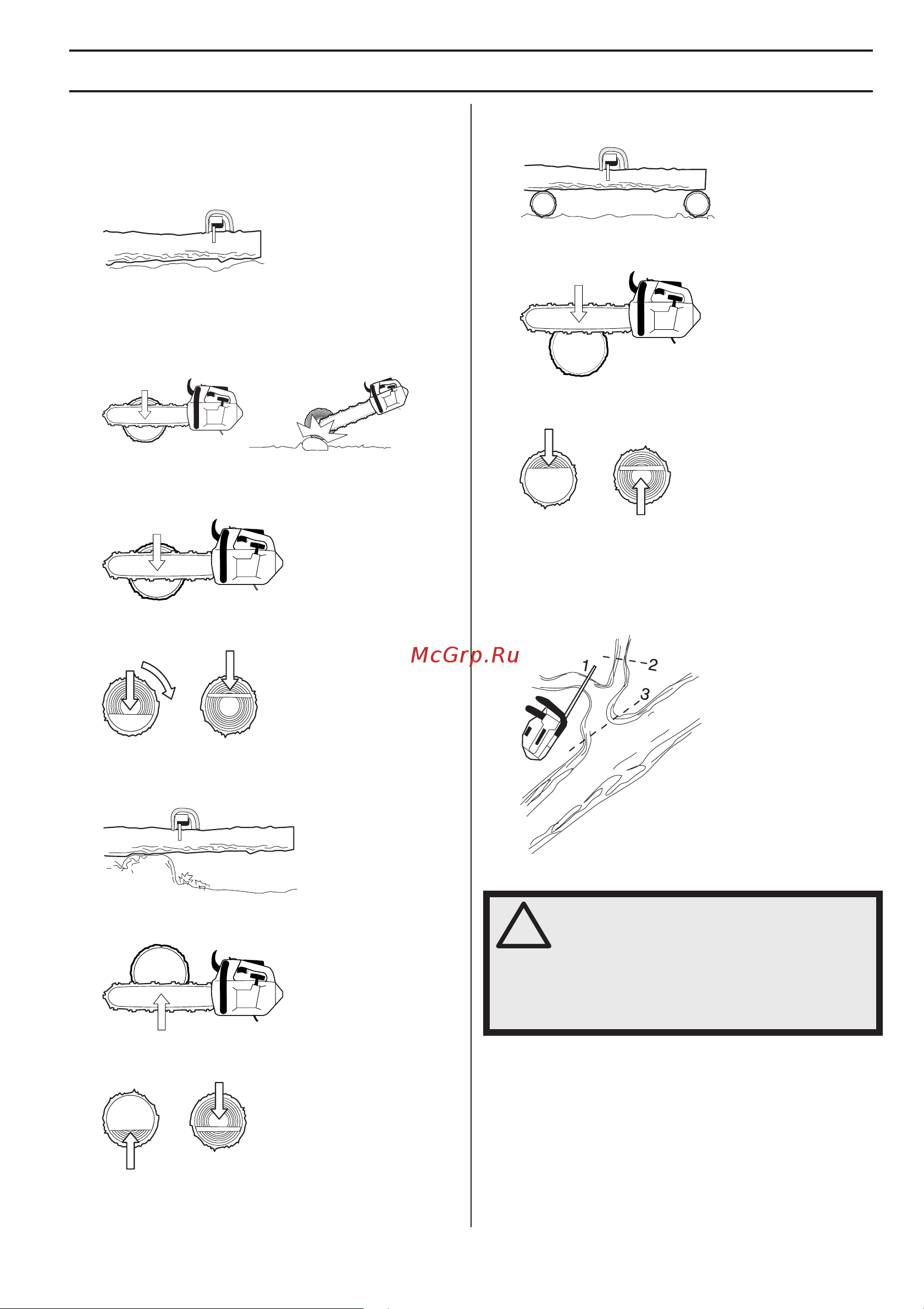 McGrp.Ru

1

2

3